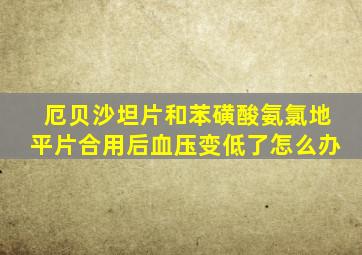 厄贝沙坦片和苯磺酸氨氯地平片合用后血压变低了怎么办